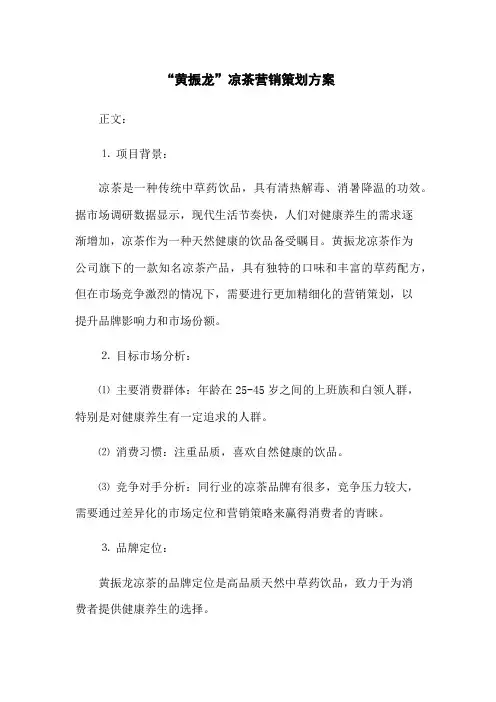 “黄振龙”凉茶营销策划方案

正文：

1. 项目背景：

凉茶是一种传统中草药饮品，具有清热解毒、消暑降温的功效。据市场调研数据显示，现代生活节奏快，人们对健康养生的需求逐渐增加，凉茶作为一种天然健康的饮品备受瞩目。黄振龙凉茶作为公司旗下的一款知名凉茶产品，具有独特的口味和丰富的草药配方，但在市场竞争激烈的情况下，需要进行更加精细化的营销策划，以提升品牌影响力和市场份额。

2. 目标市场分析：

⑴ 主要消费群体：年龄在 25-45 岁之间的上班族和白领人群，特别是对健康养生有一定追求的人群。

⑵ 消费习惯：注重品质，喜欢自然健康的饮品。

⑶ 竞争对手分析：同行业的凉茶品牌有很多，竞争压力较大，需要通过差异化的市场定位和营销策略来赢得消费者的青睐。

3. 品牌定位：

黄振龙凉茶的品牌定位是高品质天然中草药饮品，致力于为消费者提供健康养生的选择。